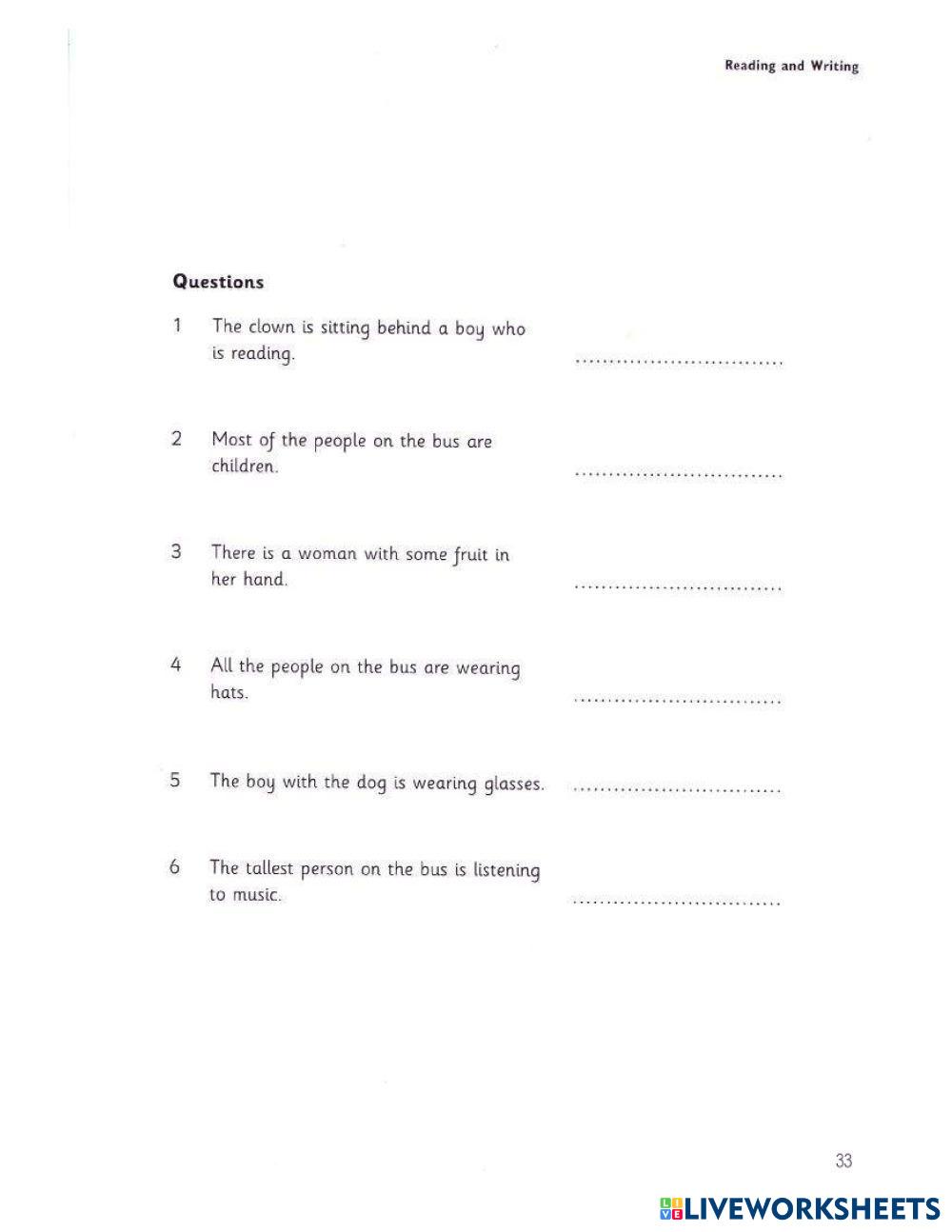 Reading and Writing

Questions

1 The clown is sitting behind a boy who is reading. ..............................

2 Most of the people on the bus are children. ..............................

3 There is a woman with some fruit in her hand. ..............................

4 All the people on the bus are wearing hats. ..............................

5 The boy with the dog is wearing glasses. ..............................

6 The tallest person on the bus is listening to music. ..............................

33

LIVEWORKSHEETS